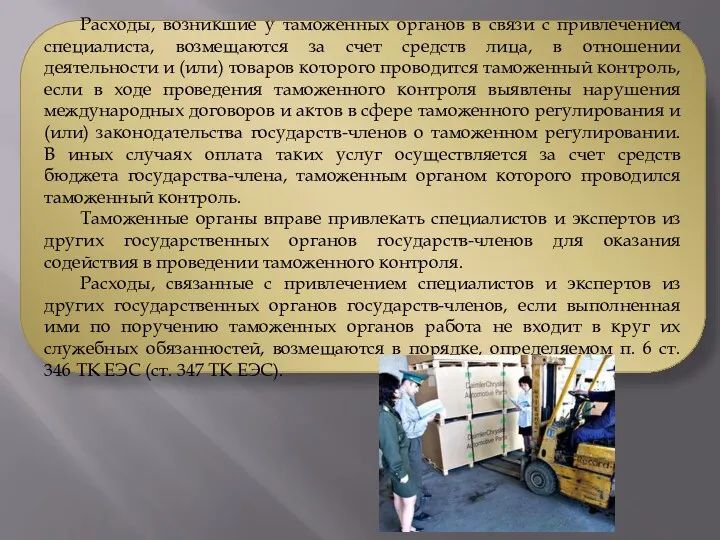 Расходы, возникшие у таможенных органов в связи с привлечением специалиста, возмещаются за счет средств лица, в отношении деятельности и (или) товаров которого проводится таможенный контроль, если в ходе проведения таможенного контроля выявлены нарушения международных договоров и актов в сфере таможенного регулирования и (или) законодательства государств-членов о таможенном регулировании. В иных случаях оплата таких услуг осуществляется за счет средств бюджета государства-члена, таможенным органом которого проводился таможенный контроль.

Таможенные органы вправе привлекать специалистов и экспертов из других государственных органов государств-членов для оказания содействия в проведении таможенного контроля.

Расходы, связанные с привлечением специалистов и экспертов из других государственных органов государств-членов, если выполненная ими по поручению таможенных органов работа не входит в круг их служебных обязанностей, возмещаются в порядке, определяемом п. 6 ст. 346 ТК ЕЭС (ст. 347 ТК ЕЭС).

DaimlerChrysler Automotive Parts

DaimlerChrysler Automotive Parts

Record